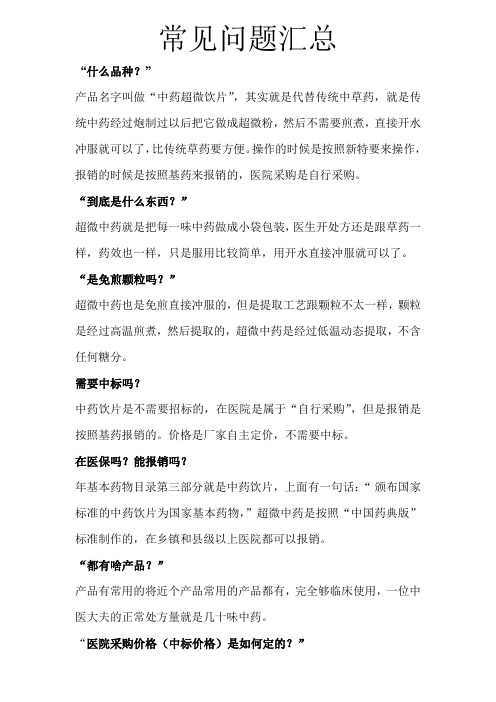 常见问题汇总

“什么品种？”

产品名字叫做“中药超微饮片”，其实就是代替传统中草药，就是传统中药经过炮制过以后把它做成超微粉，然后不需要煎煮，直接开水冲服就可以了，比传统草药要方便。操作的时候是按照新特要来操作，报销的时候是按照基药来报销的，医院采购是自行采购。

“到底是什么东西？”

超微中药就是把每一味中药做成小袋包装，医生开处方还是跟草药一样，药效也一样，只是服用比较简单，用开水直接冲服就可以了。

“是免煎颗粒吗？”

超微中药也是免煎直接冲服的，但是提取工艺跟颗粒不太一样，颗粒是经过高温煎煮，然后提取的，超微中药是经过低温动态提取，不含任何糖分。

需要中标吗？

中药饮片是不需要招标的，在医院是属于“自行采购”，但是报销是按照基药报销的。价格是厂家自主定价，不需要中标。

在医保吗？能报销吗？

年基本药物目录第三部分就是中药饮片，上面有一句话：“颁布国家标准的中药饮片为国家基本药物，”超微中药是按照“中国药典版”标准制作的，在乡镇和县级以上医院都可以报销。

“都有啥产品？”

产品有常用的将近个产品常用的产品都有，完全够临床使用，一位中医大夫的正常处方量就是几十味中药。

“医院采购价格（中标价格）是如何定的？”